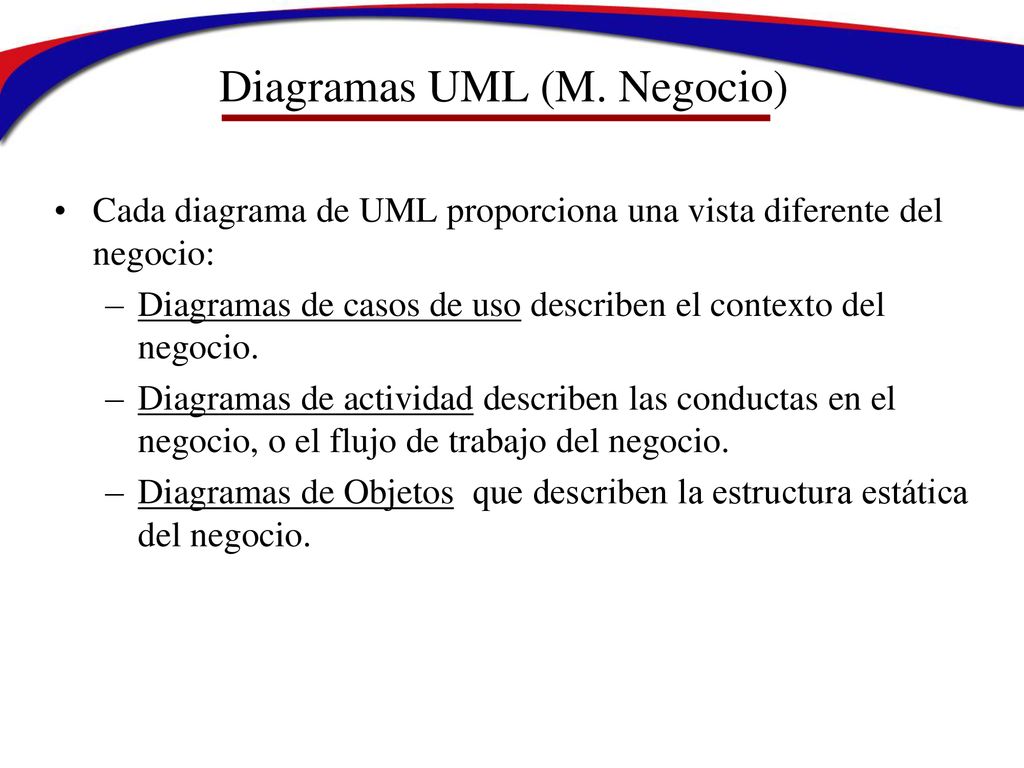 Diagramas UML (M. Negocio)

• Cada diagrama de UML proporciona una vista diferente del negocio:

– Diagramas de casos de uso describen el contexto del negocio.

– Diagramas de actividad describen las conductas en el negocio, o el flujo de trabajo del negocio.

– Diagramas de Objetos que describen la estructura estática del negocio.